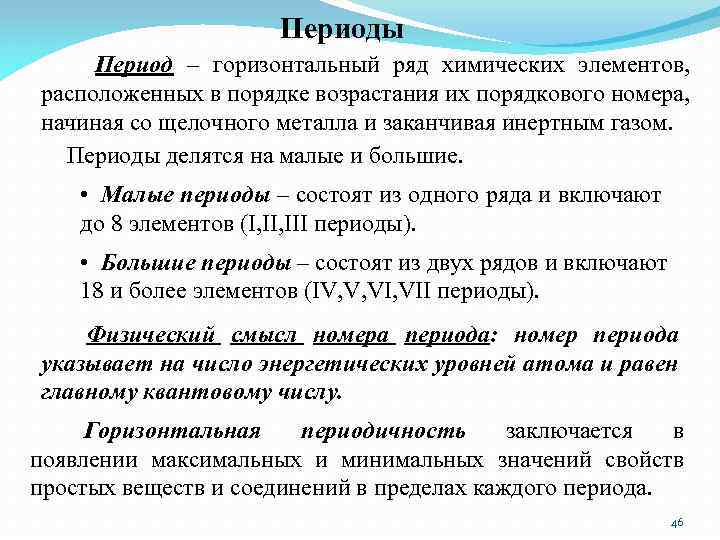 Периоды

Период – горизонтальный ряд химических элементов, расположенных в порядке возрастания их порядкового номера, начиная со щелочного металла и заканчивая инертным газом.

Периоды делятся на малые и большие.

• Малые периоды – состоят из одного ряда и включают до 8 элементов (I,II,III периоды).

• Большие периоды – состоят из двух рядов и включают 18 и более элементов (IV,V,VI,VII периоды).

Физический смысл номера периода: номер периода указывает на число энергетических уровней атома и равен главному квантовому числу.

Горизонтальная периодичность заключается в появлении максимальных и минимальных значений свойств простых веществ и соединений в пределах каждого периода.

46